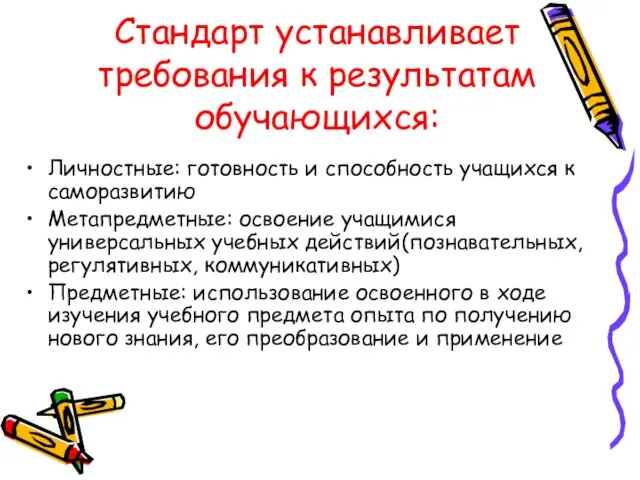 Стандарт устанавливает требования к результатам обучающихся:

• Личностные: готовность и способность учащихся к саморазвитию
• Метапредметные: освоение учащимися универсальных учебных действий(познавательных, регулятивных, коммуникативных)
• Предметные: использование освоенного в ходе изучения учебного предмета опыта по получению нового знания, его преобразование и применение